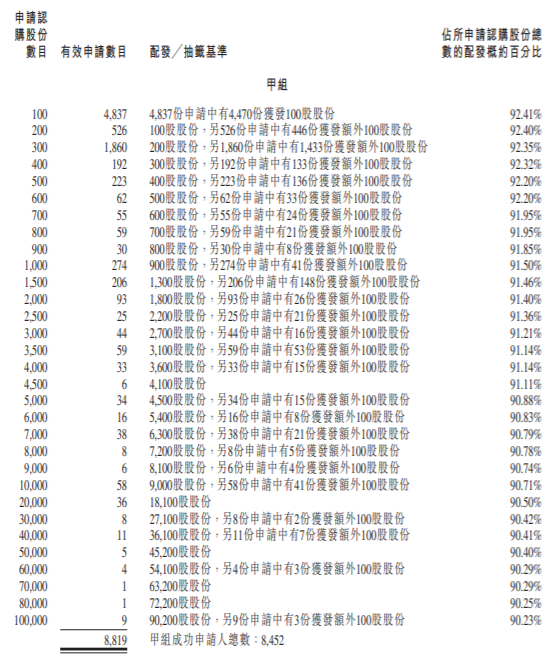 | 申請認購股份數目 | 有效申請數目 | 配發／抽籤基準 | 佔所申請認購股份總數的配發概約百分比 |
|---|---|---|---|
| | | 甲組 | |
| 100 | 4,837 | 4,837份申請中有4,470份獲發100股股份 | 92.41% |
| 200 | 526 | 100股股份，另526份申請中有446份獲發額外100股股份 | 92.40% |
| 300 | 1,860 | 200股股份，另1,860份申請中有1,433份獲發額外100股股份 | 92.35% |
| 400 | 192 | 300股股份，另192份申請中有133份獲發額外100股股份 | 92.32% |
| 500 | 223 | 400股股份，另223份申請中有136份獲發額外100股股份 | 92.20% |
| 600 | 62 | 500股股份，另62份申請中有33份獲發額外100股股份 | 92.20% |
| 700 | 55 | 600股股份，另55份申請中有24份獲發額外100股股份 | 91.95% |
| 800 | 59 | 700股股份，另59份申請中有21份獲發額外100股股份 | 91.95% |
| 900 | 30 | 800股股份，另30份申請中有8份獲發額外100股股份 | 91.85% |
| 1,000 | 274 | 900股股份，另274份申請中有41份獲發額外100股股份 | 91.50% |
| 1,500 | 206 | 1,300股股份，另206份申請中有148份獲發額外100股股份 | 91.46% |
| 2,000 | 93 | 1,800股股份，另93份申請中有26份獲發額外100股股份 | 91.40% |
| 2,500 | 25 | 2,200股股份，另25份申請中有21份獲發額外100股股份 | 91.36% |
| 3,000 | 44 | 2,700股股份，另44份申請中有16份獲發額外100股股份 | 91.21% |
| 3,500 | 59 | 3,100股股份，另59份申請中有53份獲發額外100股股份 | 91.14% |
| 4,000 | 33 | 3,600股股份，另33份申請中有15份獲發額外100股股份 | 91.14% |
| 4,500 | 6 | 4,100股股份 | 91.11% |
| 5,000 | 34 | 4,500股股份，另34份申請中有15份獲發額外100股股份 | 90.88% |
| 6,000 | 16 | 5,400股股份，另16份申請中有8份獲發額外100股股份 | 90.83% |
| 7,000 | 38 | 6,300股股份，另38份申請中有21份獲發額外100股股份 | 90.79% |
| 8,000 | 8 | 7,200股股份，另8份申請中有5份獲發額外100股股份 | 90.78% |
| 9,000 | 6 | 8,100股股份，另6份申請中有4份獲發額外100股股份 | 90.74% |
| 10,000 | 58 | 9,000股股份，另58份申請中有41份獲發額外100股股份 | 90.71% |
| 20,000 | 36 | 18,100股股份 | 90.50% |
| 30,000 | 8 | 27,100股股份，另8份申請中有2份獲發額外100股股份 | 90.42% |
| 40,000 | 11 | 36,100股股份，另11份申請中有7份獲發額外100股股份 | 90.41% |
| 50,000 | 5 | 45,200股股份 | 90.40% |
| 60,000 | 4 | 54,100股股份，另4份申請中有3份獲發額外100股股份 | 90.29% |
| 70,000 | 1 | 63,200股股份 | 90.29% |
| 80,000 | 1 | 72,200股股份 | 90.25% |
| 100,000 | 9 | 90,200股股份，另9份申請中有3份獲發額外100股股份 | 90.23% |
| | 8,819 | 甲組成功申請人總數：8,452 | |